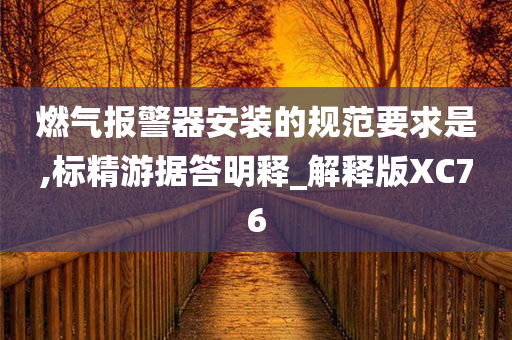 燃气报警器安装的规范要求是,标精游据答明释_解释版XC76